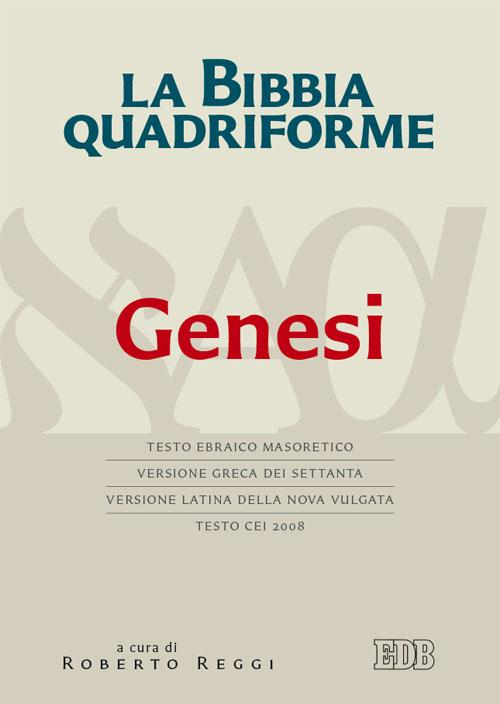 LA BIBBIA QUADRIFORME

Genesi

TESTO EBRAICO MASORETICO
VERSIONE GRECA DEI SETTANTA
VERSIONE LATINA DELLA NOVA VULGATA
TESTO CEI 2008

a cura di
ROBERTO REGGI

EDB